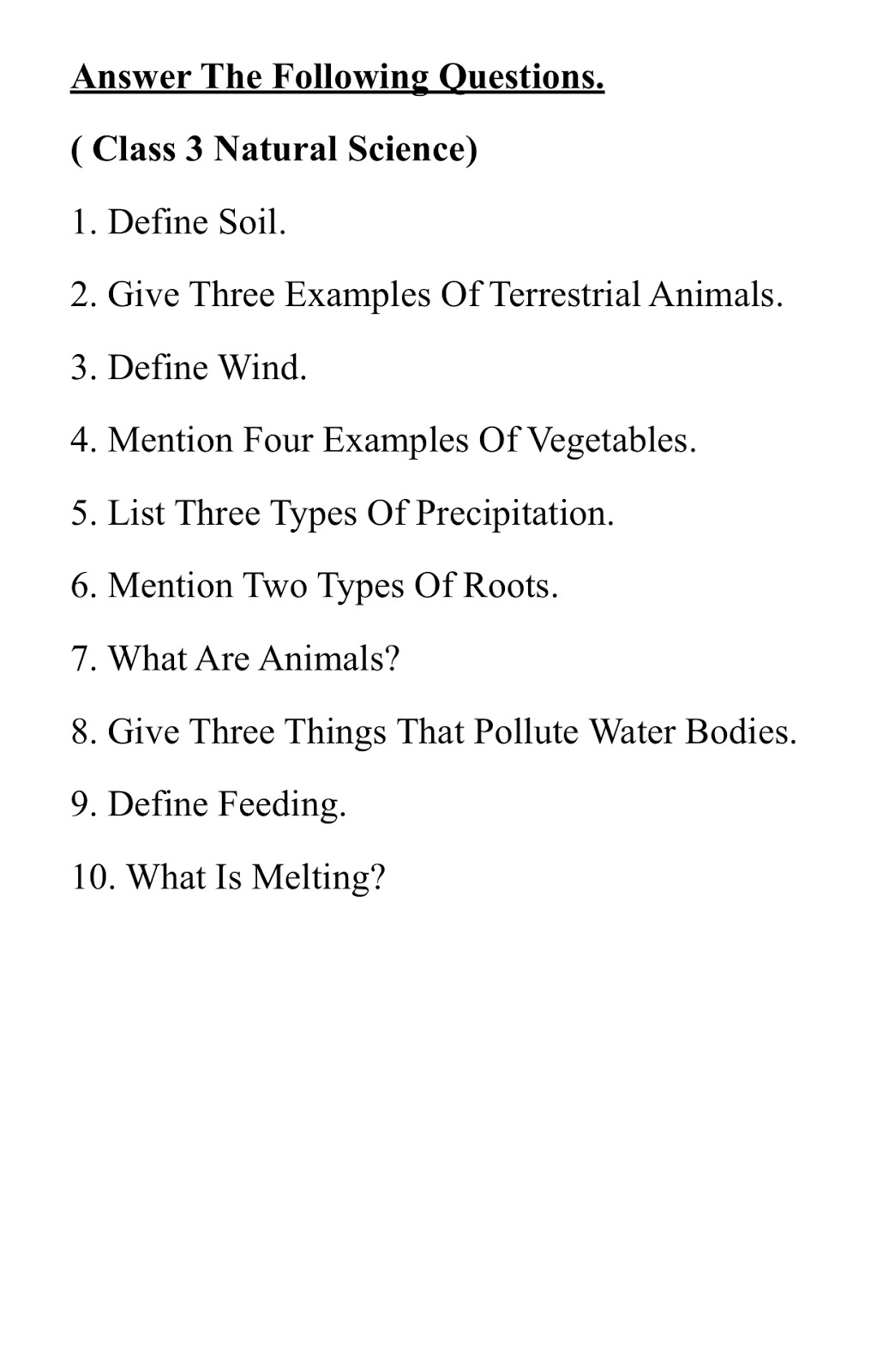 Answer The Following Questions.

( Class 3 Natural Science)

1. Define Soil.

2. Give Three Examples Of Terrestrial Animals.

3. Define Wind.

4. Mention Four Examples Of Vegetables.

5. List Three Types Of Precipitation.

6. Mention Two Types Of Roots.

7. What Are Animals?

8. Give Three Things That Pollute Water Bodies.

9. Define Feeding.

10. What Is Melting?